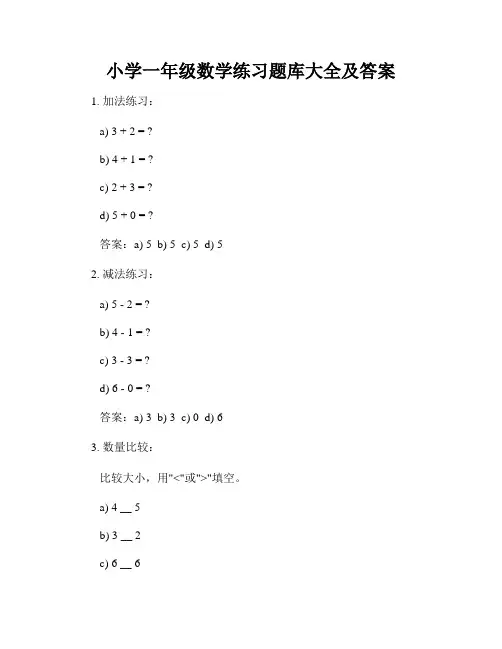 小学一年级数学练习题库大全及答案

1. 加法练习：

a) $3 + 2 = ?$

b) $4 + 1 = ?$

c) $2 + 3 = ?$

d) $5 + 0 = ?$

答案：a) 5 b) 5 c) 5 d) 5

2. 减法练习：

a) $5 - 2 = ?$

b) $4 - 1 = ?$

c) $3 - 3 = ?$

d) $6 - 0 = ?$

答案：a) 3 b) 3 c) 0 d) 6

3. 数量比较：

比较大小，用"<"或">"填空。

a) 4 __ 5

b) 3 __ 2

c) 6 __ 6